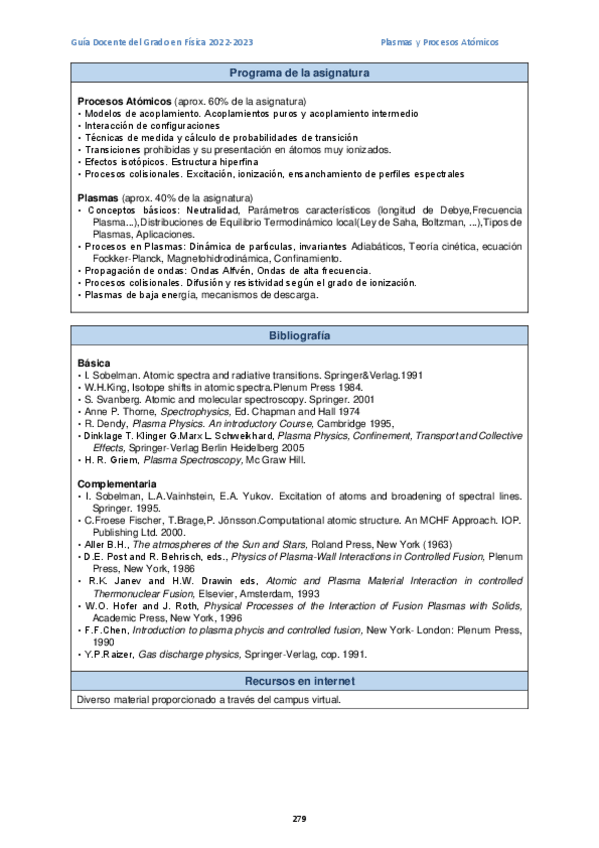 Guía Docente del Grado en Física 2022-2023

Plasmas y Procesos Atómicos

Programa de la asignatura

Procesos Atómicos (aprox. 60% de la asignatura)
• Modelos de acoplamiento. Acoplamientos puros y acoplamiento intermedio
• Interacción de configuraciones
• Técnicas de medida y cálculo de probabilidades de transición
• Transiciones prohibidas y su presentación en átomos muy ionizados.
• Efectos isotópicos. Estructura hiperfina
• Procesos colisionales. Excitación, ionización, ensanchamiento de perfiles espectrales

Plasmas (aprox. 40% de la asignatura)
• Conceptos básicos: Neutralidad, Parámetros característicos (longitud de Debye,Frecuencia Plasma...),Distribuciones de Equilibrio Termodinámico local(Ley de Saha, Boltzman, ...),Tipos de Plasmas, Aplicaciones.
• Procesos en Plasmas: Dinámica de partículas, invariantes Adiabáticos, Teoría cinética, ecuación Fockker-Planck, Magnetohidrodinámica, Confinamiento.
• Propagación de ondas: Ondas Alfvén, Ondas de alta frecuencia.
• Procesos colisionales. Difusión y resistividad según el grado de ionización.
• Plasmas de baja energía, mecanismos de descarga.

Bibliografía

Básica
• I. Sobelman. Atomic spectra and radiative transitions. Springer&Verlag.1991
• W.H.King, Isotope shifts in atomic spectra.Plenum Press 1984.
• S. Svanberg. Atomic and molecular spectroscopy. Springer. 2001
• Anne P. Thorne, Spectrophysics, Ed. Chapman and Hall 1974
• R. Dendy, Plasma Physics. An introductory Course, Cambridge 1995,
• Dinklage T. Klinger G.Marx L. Schweikhard, Plasma Physics, Confinement, Transport and Collective Effects, Springer-Verlag Berlin Heidelberg 2005
• H. R. Griem, Plasma Spectroscopy, Mc Graw Hill.

Complementaria
• I. Sobelman, L.A.Vainhstein, E.A. Yukov. Excitation of atoms and broadening of spectral lines. Springer. 1995.
• C.Froese Fischer, T.Brage,P. Jönsson.Computational atomic structure. An MCHF Approach. IOP. Publishing Ltd. 2000.
• Aller B.H., The atmospheres of the Sun and Stars, Roland Press, New York (1963)
• D.E. Post and R. Behrisch, eds., Physics of Plasma-Wall Interactions in Controlled Fusion, Plenum Press, New York, 1986
• R.K. Janev and H.W. Drawin eds, Atomic and Plasma Material Interaction in controlled Thermonuclear Fusion, Elsevier, Amsterdam, 1993
• W.O. Hofer and J. Roth, Physical Processes of the Interaction of Fusion Plasmas with Solids, Academic Press, New York, 1996
• F.F.Chen, Introduction to plasma phycis and controlled fusion, New York- London: Plenum Press, 1990
• Y.P.Raizer, Gas discharge physics, Springer-Verlag, cop. 1991.

Recursos en internet

Diverso material proporcionado a través del campus virtual.

279